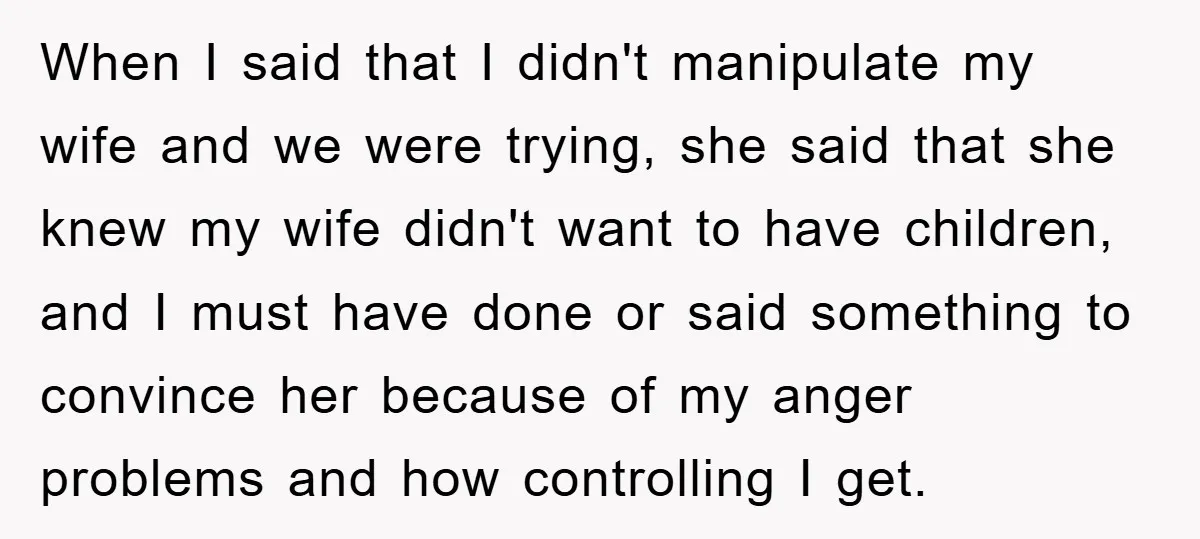 When I said that I didn't manipulate my wife and we were trying, she said that she knew my wife didn't want to have children, and I must have done or said something to convince her because of my anger problems and how controlling I get.